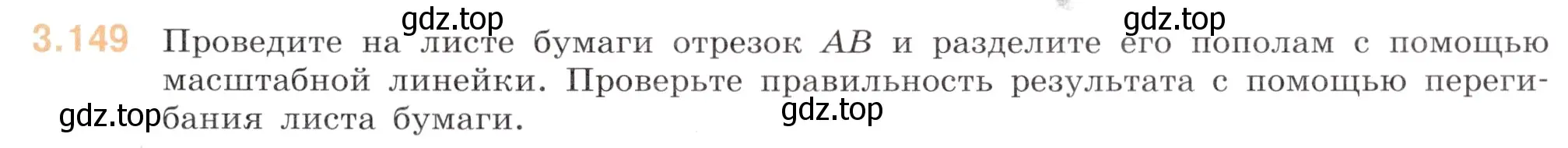 gdz.top gdz.top

3.149 Проведите на листе бумаги отрезок $AB$ и разделите его пополам с помощью масштабной линейки. Проверьте правильность результата с помощью перегибания листа бумаги.

gdz.top gdz.top